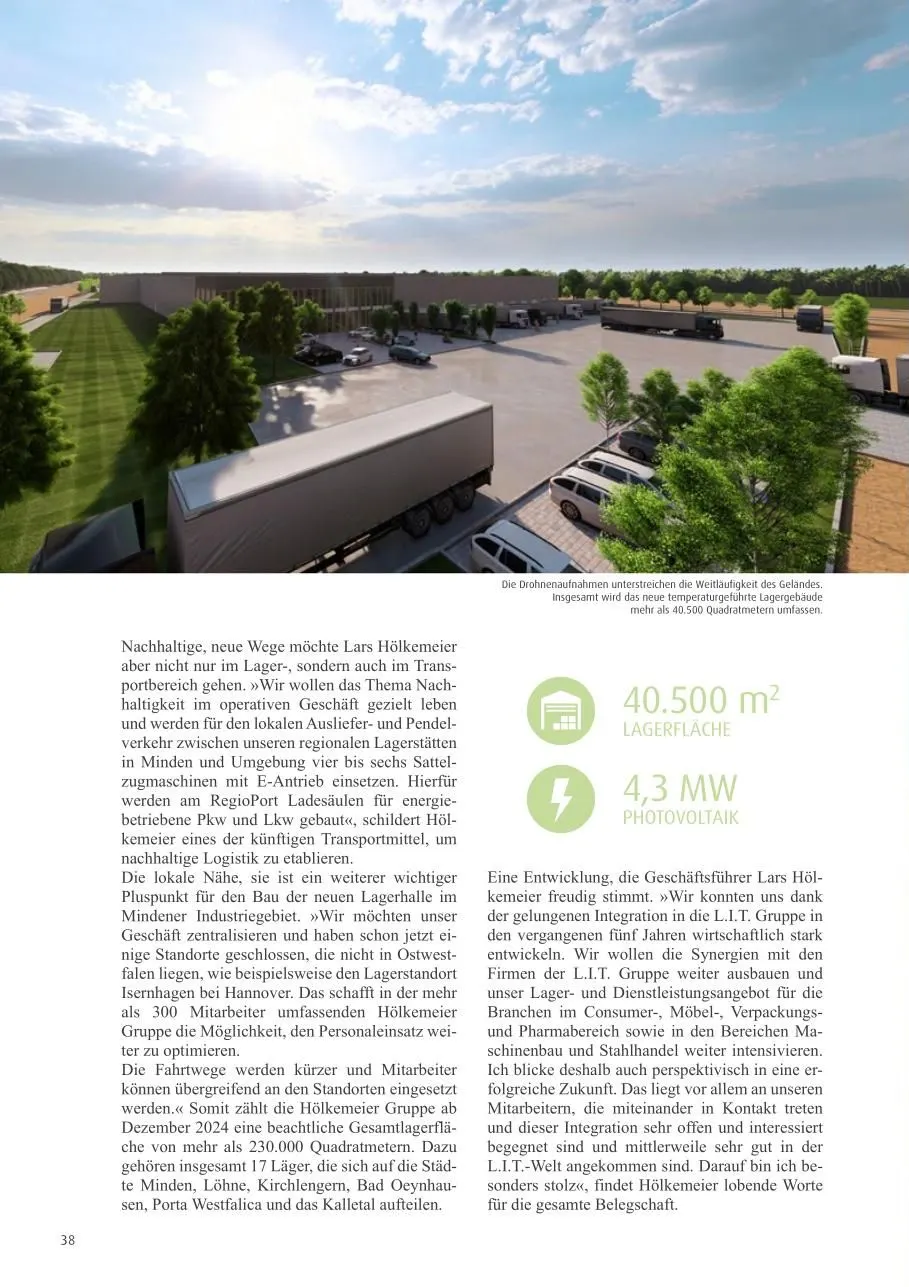 Die Drohnenaufnahmen unterstreichen die Weitläufigkeit des Geländes. Insgesamt wird das neue temperaturgeführte Lagergebäude mehr als 40.500 Quadratmetern umfassen.

Nachhaltige, neue Wege möchte Lars Hölkemeier aber nicht nur im Lager-, sondern auch im Transportbereich gehen. »Wir wollen das Thema Nachhaltigkeit im operativen Geschäft gezielt leben und werden für den lokalen Ausliefer- und Pendelverkehr zwischen unseren regionalen Lagerstätten in Minden und Umgebung vier bis sechs Sattelzugmaschinen mit E-Antrieb einsetzen. Hierfür werden am RegioPort Ladesäulen für energiebetriebene Pkw und Lkw gebaut«, schildert Hölkemeier eines der künftigen Transportmittel, um nachhaltige Logistik zu etablieren.

Die lokale Nähe, sie ist ein weiterer wichtiger Pluspunkt für den Bau der neuen Lagerhalle im Mindener Industriegebiet. »Wir möchten unser Geschäft zentralisieren und haben schon jetzt einige Standorte geschlossen, die nicht in Ostwestfalen liegen, wie beispielsweise den Lagerstandort Isernhagen bei Hannover. Das schafft in der mehr als 300 Mitarbeiter umfassenden Hölkemeier Gruppe die Möglichkeit, den Personaleinsatz weiter zu optimieren.

Die Fahrtwege werden kürzer und Mitarbeiter können übergreifend an den Standorten eingesetzt werden.« Somit zählt die Hölkemeier Gruppe ab Dezember 2024 eine beachtliche Gesamtlagerfläche von mehr als 230.000 Quadratmetern. Dazu gehören insgesamt 17 Läger, die sich auf die Städte Minden, Löhne, Kirchlengern, Bad Oeynhausen, Porta Westfalica und das Kalletal aufteilen.

40.500 $m^2$
LAGERFLÄCHE

4,3 MW
PHOTOVOLTAIK

Eine Entwicklung, die Geschäftsführer Lars Hölkemeier freudig stimmt. »Wir konnten uns dank der gelungenen Integration in die L.I.T. Gruppe in den vergangenen fünf Jahren wirtschaftlich stark entwickeln. Wir wollen die Synergien mit den Firmen der L.I.T. Gruppe weiter ausbauen und unser Lager- und Dienstleistungsangebot für die Branchen im Consumer-, Möbel-, Verpackungs- und Pharmabereich sowie in den Bereichen Maschinenbau und Stahlhandel weiter intensivieren. Ich blicke deshalb auch perspektivisch in eine erfolgreiche Zukunft. Das liegt vor allem an unseren Mitarbeitern, die miteinander in Kontakt treten und dieser Integration sehr offen und interessiert begegnet sind und mittlerweile sehr gut in der L.I.T.-Welt angekommen sind. Darauf bin ich besonders stolz«, findet Hölkemeier lobende Worte für die gesamte Belegschaft.

38